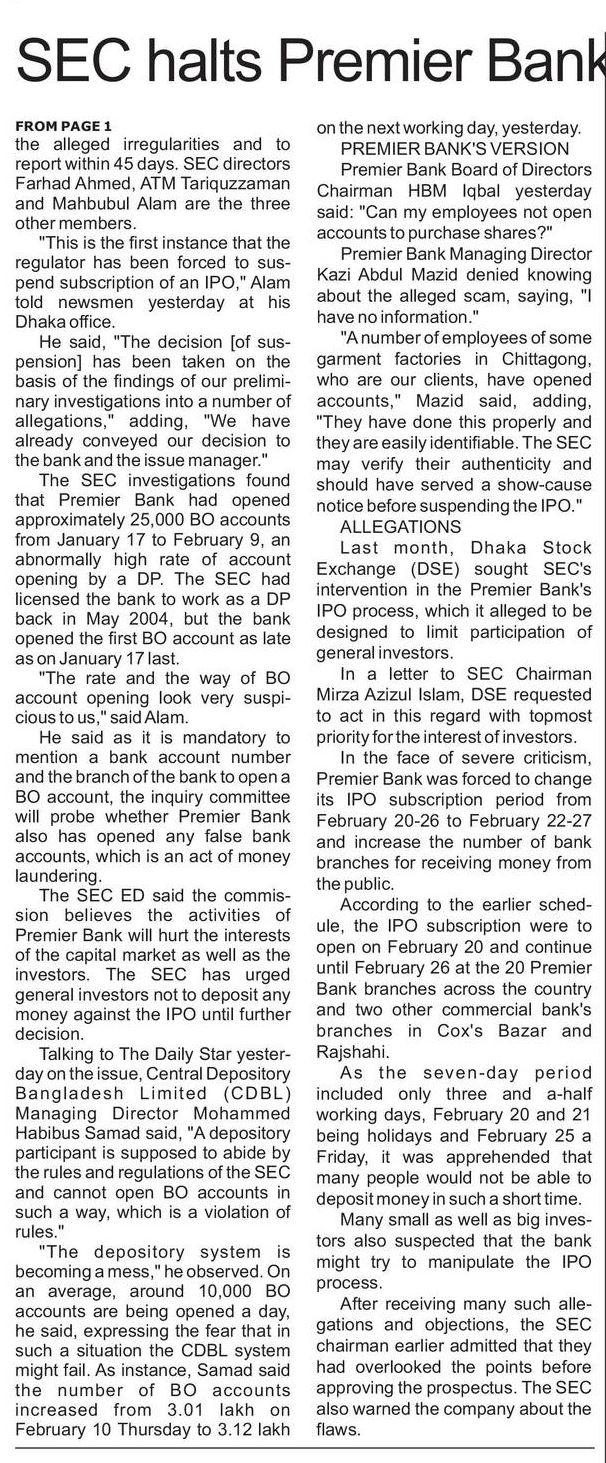 SEC halts Premier Bank

FROM PAGE 1
the alleged irregularities and to report within 45 days. SEC directors Farhad Ahmed, ATM Tariquzzaman and Mahbubul Alam are the three other members.

"This is the first instance that the regulator has been forced to suspend subscription of an IPO," Alam told newsmen yesterday at his Dhaka office.

He said, "The decision [of suspension] has been taken on the basis of the findings of our preliminary investigations into a number of allegations," adding, "We have already conveyed our decision to the bank and the issue manager."

The SEC investigations found that Premier Bank had opened approximately 25,000 BO accounts from January 17 to February 9, an abnormally high rate of account opening by a DP. The SEC had licensed the bank to work as a DP back in May 2004, but the bank opened the first BO account as late as on January 17 last.

"The rate and the way of BO account opening look very suspicious to us," said Alam.

He said as it is mandatory to mention a bank account number and the branch of the bank to open a BO account, the inquiry committee will probe whether Premier Bank also has opened any false bank accounts, which is an act of money laundering.

The SEC ED said the commission believes the activities of Premier Bank will hurt the interests of the capital market as well as the investors. The SEC has urged general investors not to deposit any money against the IPO until further decision.

Talking to The Daily Star yesterday on the issue, Central Depository Bangladesh Limited (CDBL) Managing Director Mohammed Habibus Samad said, "A depository participant is supposed to abide by the rules and regulations of the SEC and cannot open BO accounts in such a way, which is a violation of rules."

"The depository system is becoming a mess," he observed. On an average, around 10,000 BO accounts are being opened a day, he said, expressing the fear that in such a situation the CDBL system might fail. As instance, Samad said the number of BO accounts increased from 3.01 lakh on February 10 Thursday to 3.12 lakh on the next working day, yesterday.

PREMIER BANK'S VERSION
Premier Bank Board of Directors Chairman HBM Iqbal yesterday said: "Can my employees not open accounts to purchase shares?"

Premier Bank Managing Director Kazi Abdul Mazid denied knowing about the alleged scam, saying, "I have no information."

"A number of employees of some garment factories in Chittagong, who are our clients, have opened accounts," Mazid said, adding, "They have done this properly and they are easily identifiable. The SEC may verify their authenticity and should have served a show-cause notice before suspending the IPO."

ALLEGATIONS
Last month, Dhaka Stock Exchange (DSE) sought SEC's intervention in the Premier Bank's IPO process, which it alleged to be designed to limit participation of general investors.

In a letter to SEC Chairman Mirza Azizul Islam, DSE requested to act in this regard with topmost priority for the interest of investors.

In the face of severe criticism, Premier Bank was forced to change its IPO subscription period from February 20-26 to February 22-27 and increase the number of bank branches for receiving money from the public.

According to the earlier schedule, the IPO subscription were to open on February 20 and continue until February 26 at the 20 Premier Bank branches across the country and two other commercial bank's branches in Cox's Bazar and Rajshahi.

As the seven-day period included only three and a-half working days, February 20 and 21 being holidays and February 25 a Friday, it was apprehended that many people would not be able to deposit money in such a short time.

Many small as well as big investors also suspected that the bank might try to manipulate the IPO process.

After receiving many such allegations and objections, the SEC chairman earlier admitted that they had overlooked the points before approving the prospectus. The SEC also warned the company about the flaws.